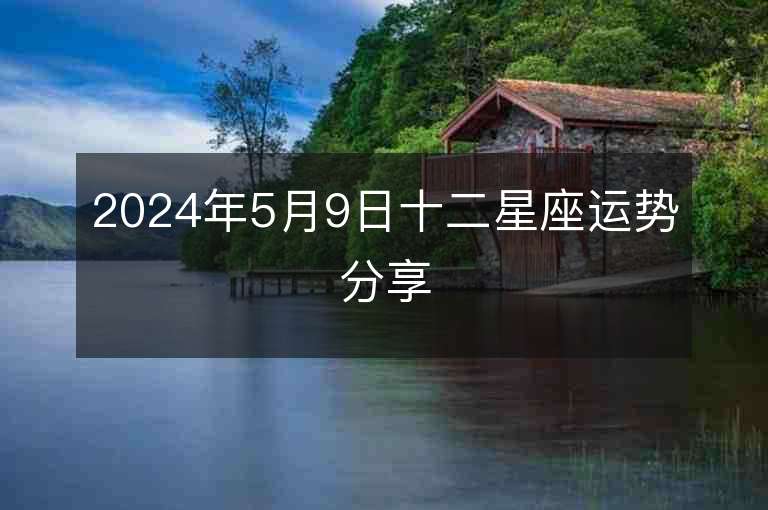 2024年5月9日十二星座运势分享